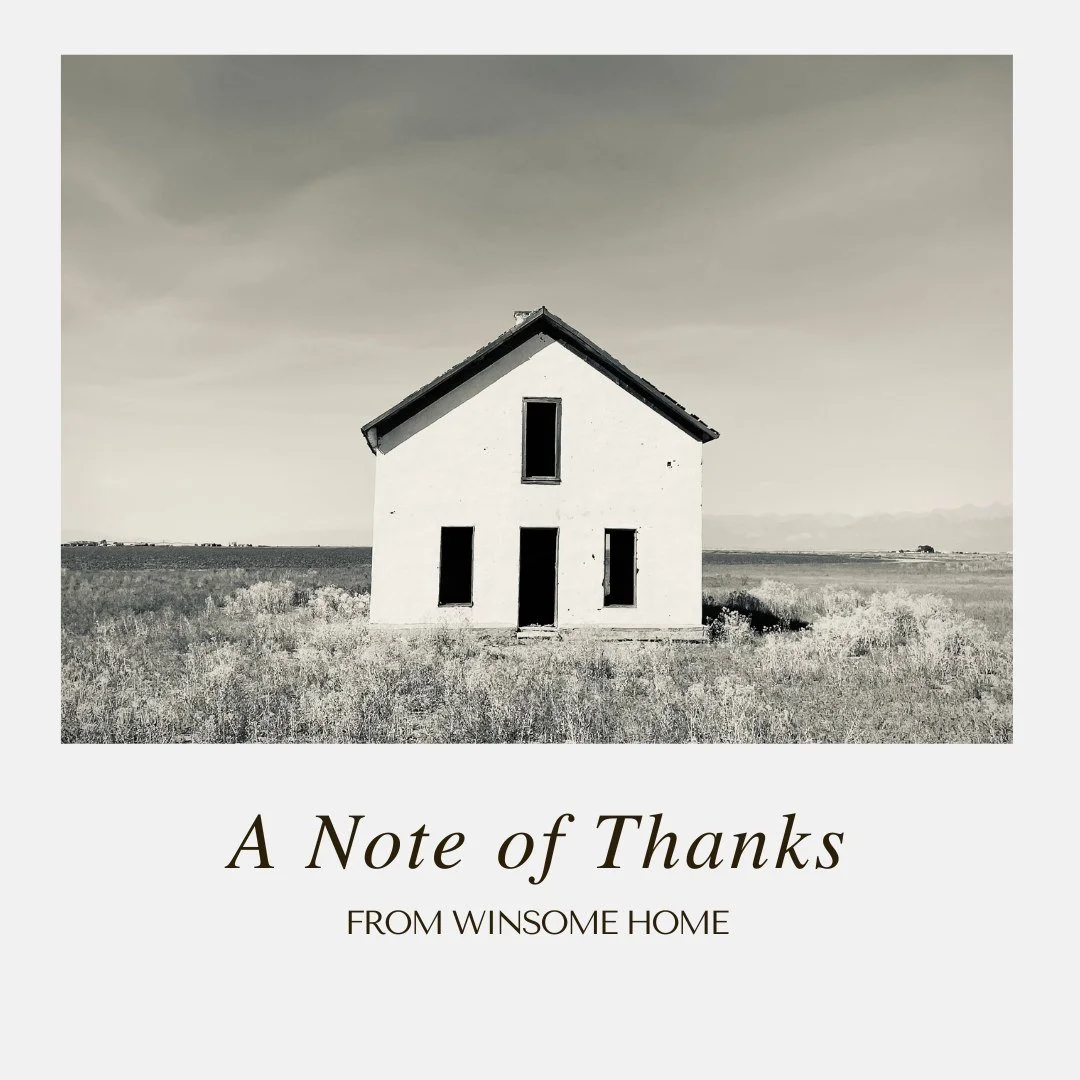 A Note of Thanks

FROM WINSOME HOME